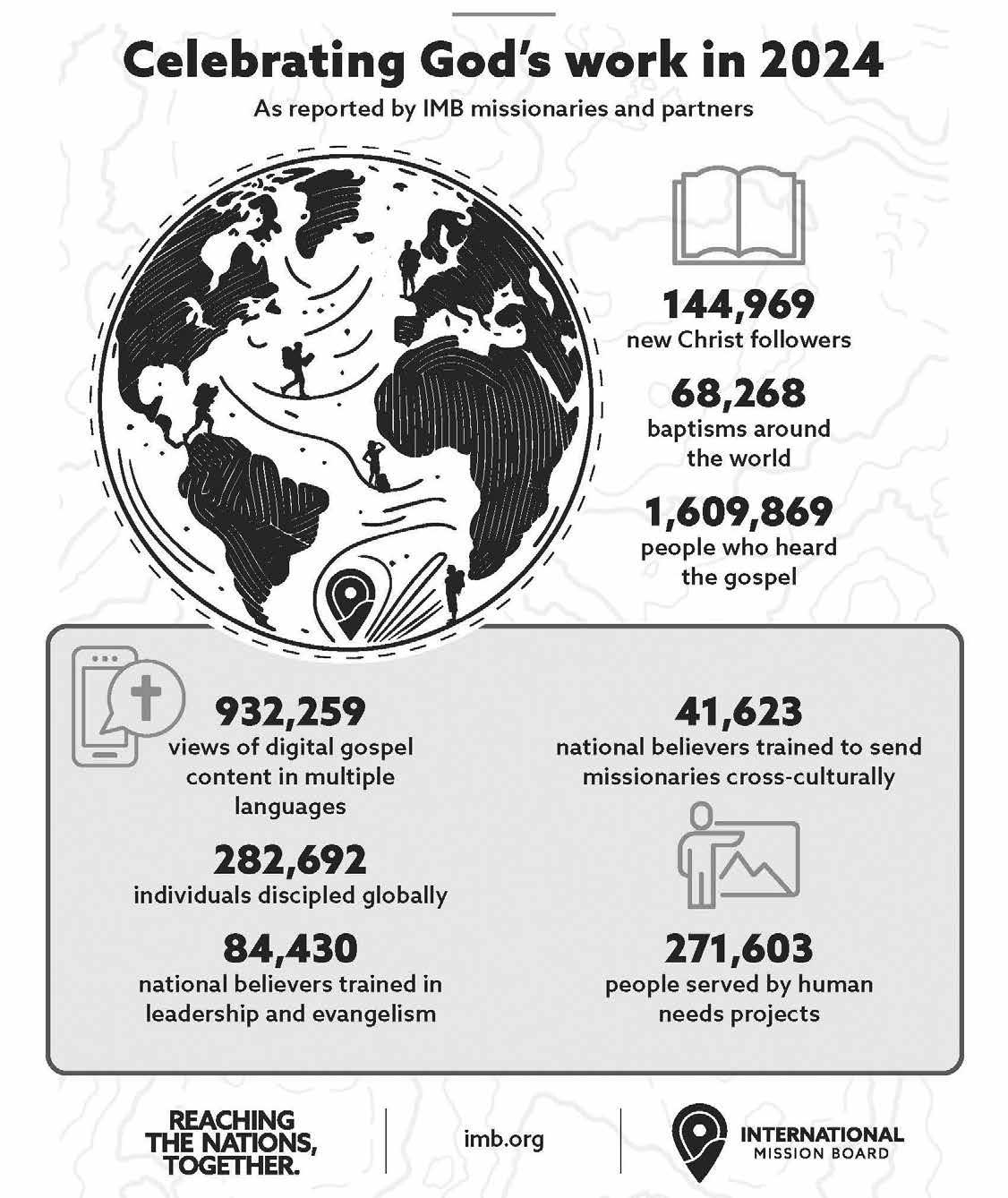 Celebrating God's work in 2024

As reported by IMB missionaries and partners

144,969
new Christ followers

68,268
baptisms around the world

1,609,869
people who heard the gospel

932,259
views of digital gospel content in multiple languages

282,692
individuals discipled globally

84,430
national believers trained in leadership and evangelism

41,623
national believers trained to send missionaries cross-culturally

271,603
people served by human needs projects

REACHING
THE NATIONS,
TOGETHER.

imb.org

INTERNATIONAL
MISSION BOARD